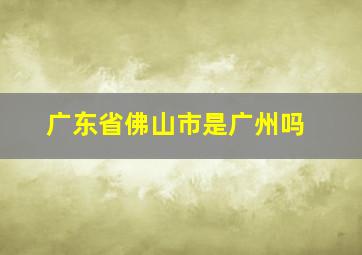 广东省佛山市是广州吗